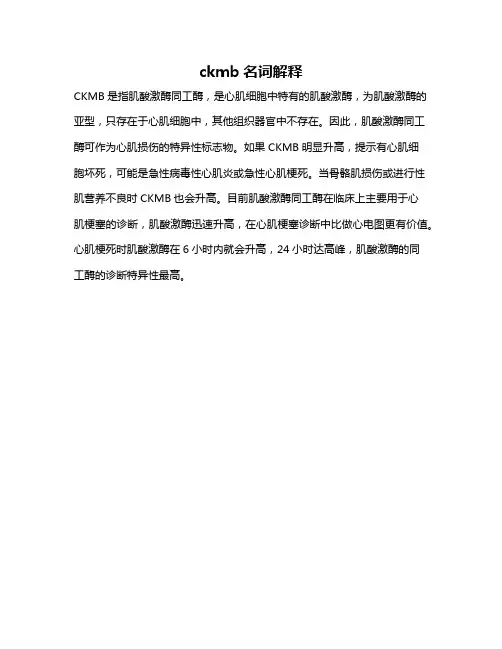 ckmb 名词解释

CKMB 是指肌酸激酶同工酶，是心肌细胞中特有的肌酸激酶，为肌酸激酶的亚型，只存在于心肌细胞中，其他组织器官中不存在。因此，肌酸激酶同工酶可作为心肌损伤的特异性标志物。如果 CKMB 明显升高，提示有心肌细胞坏死，可能是急性病毒性心肌炎或急性心肌梗死。当骨骼肌损伤或进行性肌营养不良时 CKMB 也会升高。目前肌酸激酶同工酶在临床上主要用于心肌梗塞的诊断，肌酸激酶迅速升高，在心肌梗塞诊断中比做心电图更有价值。心肌梗死时肌酸激酶在 6 小时内就会升高，24 小时达高峰，肌酸激酶的同工酶的诊断特异性最高。